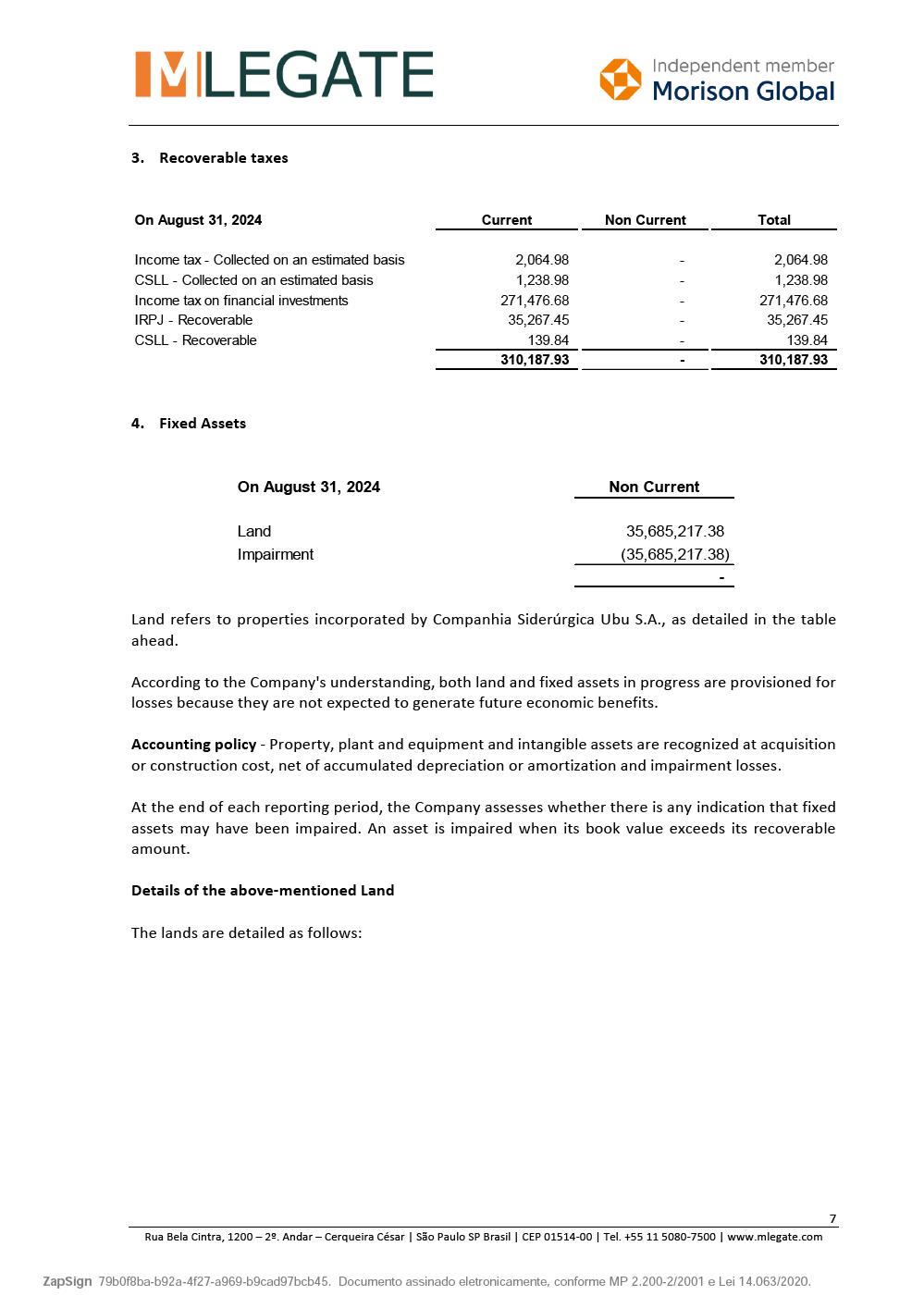 MLEGATE

Independent member
Morison Global

3. Recoverable taxes

| On August 31, 2024 | Current | Non Current | Total |
|---|---|---|---|
| Income tax - Collected on an estimated basis | 2,064.98 | - | 2,064.98 |
| CSLL - Collected on an estimated basis | 1,238.98 | - | 1,238.98 |
| Income tax on financial investments | 271,476.68 | - | 271,476.68 |
| IRPJ - Recoverable | 35,267.45 | - | 35,267.45 |
| CSLL - Recoverable | 139.84 | - | 139.84 |
| | 310,187.93 | - | 310,187.93 |

4. Fixed Assets

| On August 31, 2024 | Non Current |
|---|---|
| Land | 35,685,217.38 |
| Impairment | (35,685,217.38) |
| | - |

Land refers to properties incorporated by Companhia Siderúrgica Ubu S.A., as detailed in the table ahead.

According to the Company's understanding, both land and fixed assets in progress are provisioned for losses because they are not expected to generate future economic benefits.

Accounting policy - Property, plant and equipment and intangible assets are recognized at acquisition or construction cost, net of accumulated depreciation or amortization and impairment losses.

At the end of each reporting period, the Company assesses whether there is any indication that fixed assets may have been impaired. An asset is impaired when its book value exceeds its recoverable amount.

Details of the above-mentioned Land

The lands are detailed as follows:

7

Rua Bela Cintra, 1200 – 2º. Andar – Cerqueira César | São Paulo SP Brasil | CEP 01514-00 | Tel. +55 11 5080-7500 | www.mlegate.com

ZapSign 79b0f8ba-b92a-4f27-a969-b9cad97bcb45. Documento assinado eletronicamente, conforme MP 2.200-2/2001 e Lei 14.063/2020.